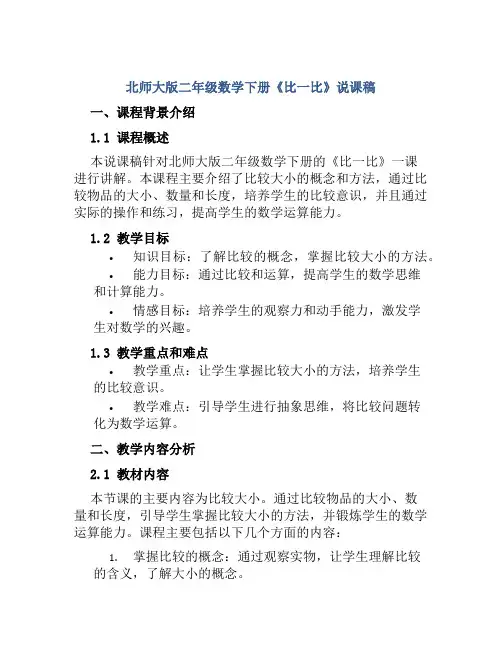 北师大版二年级数学下册《比一比》说课稿

一、课程背景介绍

1.1 课程概述

本说课稿针对北师大版二年级数学下册的《比一比》一课进行讲解。本课程主要介绍了比较大小的概念和方法，通过比较物品的大小、数量和长度，培养学生的比较意识，并且通过实际的操作和练习，提高学生的数学运算能力。

1.2 教学目标

• 知识目标：了解比较的概念，掌握比较大小的方法。
• 能力目标：通过比较和运算，提高学生的数学思维和计算能力。
• 情感目标：培养学生的观察力和动手能力，激发学生对数学的兴趣。

1.3 教学重点和难点

• 教学重点：让学生掌握比较大小的方法，培养学生的比较意识。
• 教学难点：引导学生进行抽象思维，将比较问题转化为数学运算。

二、教学内容分析

2.1 教材内容

本节课的主要内容为比较大小。通过比较物品的大小、数量和长度，引导学生掌握比较大小的方法，并锻炼学生的数学运算能力。课程主要包括以下几个方面的内容：

1. 掌握比较的概念：通过观察实物，让学生理解比较的含义，了解大小的概念。